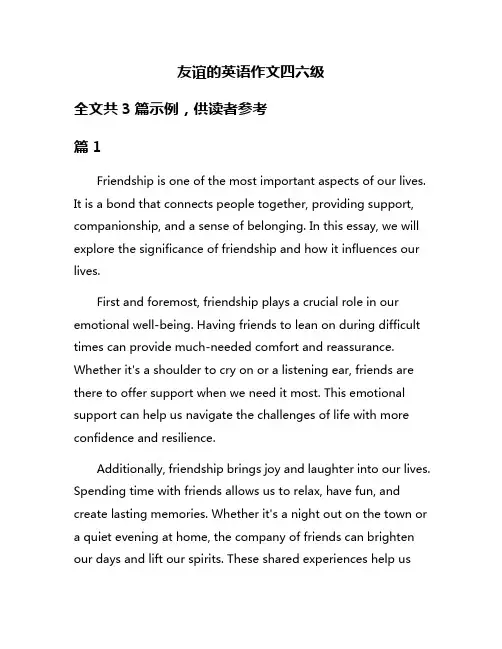 友谊的英语作文四六级

全文共 3 篇示例，供读者参考

篇 1

Friendship is one of the most important aspects of our lives. It is a bond that connects people together, providing support, companionship, and a sense of belonging. In this essay, we will explore the significance of friendship and how it influences our lives.

First and foremost, friendship plays a crucial role in our emotional well-being. Having friends to lean on during difficult times can provide much-needed comfort and reassurance. Whether it's a shoulder to cry on or a listening ear, friends are there to offer support when we need it most. This emotional support can help us navigate the challenges of life with more confidence and resilience.

Additionally, friendship brings joy and laughter into our lives. Spending time with friends allows us to relax, have fun, and create lasting memories. Whether it's a night out on the town or a quiet evening at home, the company of friends can brighten our days and lift our spirits. These shared experiences help us